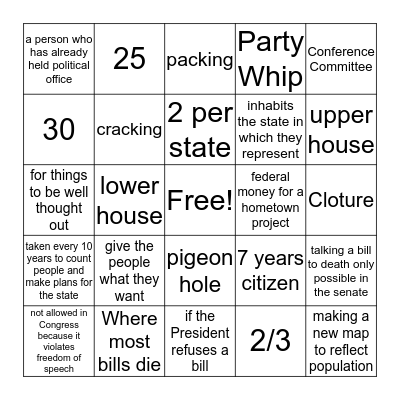 | a person who has already held political office | 25 | packing | Party Whip | Conference Committee |
|---|---|---|---|---|
| 30 | cracking | 2 per state | inhabits the state in which they represent | upper house |
| for things to be well thought out | lower house | Free! | federal money for a hometown project | Cloture |
| taken every 10 years to count people and make plans for the state | give the people what they want | pigeon hole | 7 years citizen | talking a bill to death only possible in the senate |
| not allowed in Congress because it violates freedom of speech | Where most bills die | if the President refuses a bill | 2/3 | making a new map to reflect population |